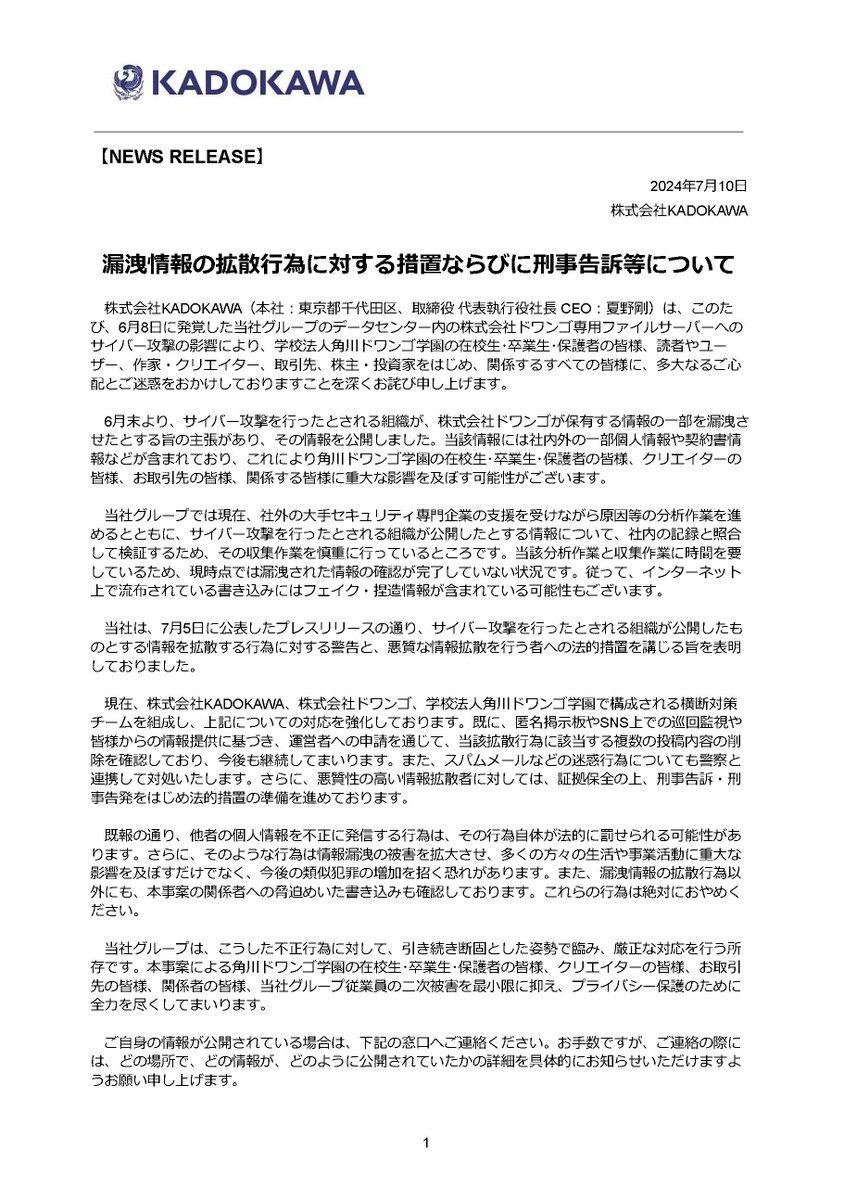 KADOKAWA

【NEWS RELEASE】

2024年7月10日
株式会社KADOKAWA

漏洩情報の拡散行為に対する措置ならびに刑事告訴等について

株式会社KADOKAWA（本社：東京都千代田区、取締役 代表執行役社長 CEO：夏野剛）は、このたび、6月8日に発覚した当社グループのデータセンター内の株式会社ドワンゴ専用ファイルサーバーへのサイバー攻撃の影響により、学校法人角川ドワンゴ学園の在校生・卒業生・保護者の皆様、読者やユーザー、作家・クリエイター、取引先、株主・投資家をはじめ、関係するすべての皆様に、多大なるご心配とご迷惑をおかけしておりますことを深くお詫び申し上げます。

6月末より、サイバー攻撃を行ったとされる組織が、株式会社ドワンゴが保有する情報の一部を漏洩させたとする旨の主張があり、その情報を公開しました。当該情報には社内外の一部個人情報や契約書情報などが含まれており、これにより角川ドワンゴ学園の在校生・卒業生・保護者の皆様、クリエイターの皆様、お取引先の皆様、関係する皆様に重大な影響を及ぼす可能性がございます。

当社グループでは現在、社外の大手セキュリティ専門企業の支援を受けながら原因等の分析作業を進めるとともに、サイバー攻撃を行ったとされる組織が公開したとする情報について、社内の記録と照合して検証するため、その収集作業を慎重に行っているところです。当該分析作業と収集作業に時間を要しているため、現時点では漏洩された情報の確認が完了していない状況です。従って、インターネット上で流布されている書き込みにはフェイク・捏造情報が含まれている可能性もございます。

当社は、7月5日に公表したプレスリリースの通り、サイバー攻撃を行ったとされる組織が公開したものとする情報を拡散する行為に対する警告と、悪質な情報拡散を行う者への法的措置を講じる旨を表明しておりました。

現在、株式会社KADOKAWA、株式会社ドワンゴ、学校法人角川ドワンゴ学園で構成される横断対策チームを組成し、上記についての対応を強化しております。既に、匿名掲示板やSNS上での巡回監視や皆様からの情報提供に基づき、運営者への申請を通じて、当該拡散行為に該当する複数の投稿内容の削除を確認しており、今後も継続してまいります。また、スパムメールなどの迷惑行為についても警察と連携して対処いたします。さらに、悪質性の高い情報拡散者に対しては、証拠保全の上、刑事告訴・刑事告発をはじめ法的措置の準備を進めております。

既報の通り、他者の個人情報を不正に発信する行為は、その行為自体が法的に罰せられる可能性があります。さらに、そのような行為は情報漏洩の被害を拡大させ、多くの方々の生活や事業活動に重大な影響を及ぼすだけでなく、今後の類似犯罪の増加を招く恐れがあります。また、漏洩情報の拡散行為以外にも、本事案の関係者への脅迫めいた書き込みも確認しております。これらの行為は絶対におやめください。

当社グループは、こうした不正行為に対して、引き続き断固とした姿勢で臨み、厳正な対応を行う所存です。本事案による角川ドワンゴ学園の在校生・卒業生・保護者の皆様、クリエイターの皆様、お取引先の皆様、関係者の皆様、当社グループ従業員の二次被害を最小限に抑え、プライバシー保護のために全力を尽くしてまいります。

ご自身の情報が公開されている場合は、下記の窓口へご連絡ください。お手数ですが、ご連絡の際には、どの場所で、どの情報が、どのように公開されていたかの詳細を具体的にお知らせいただけますようお願い申し上げます。

1